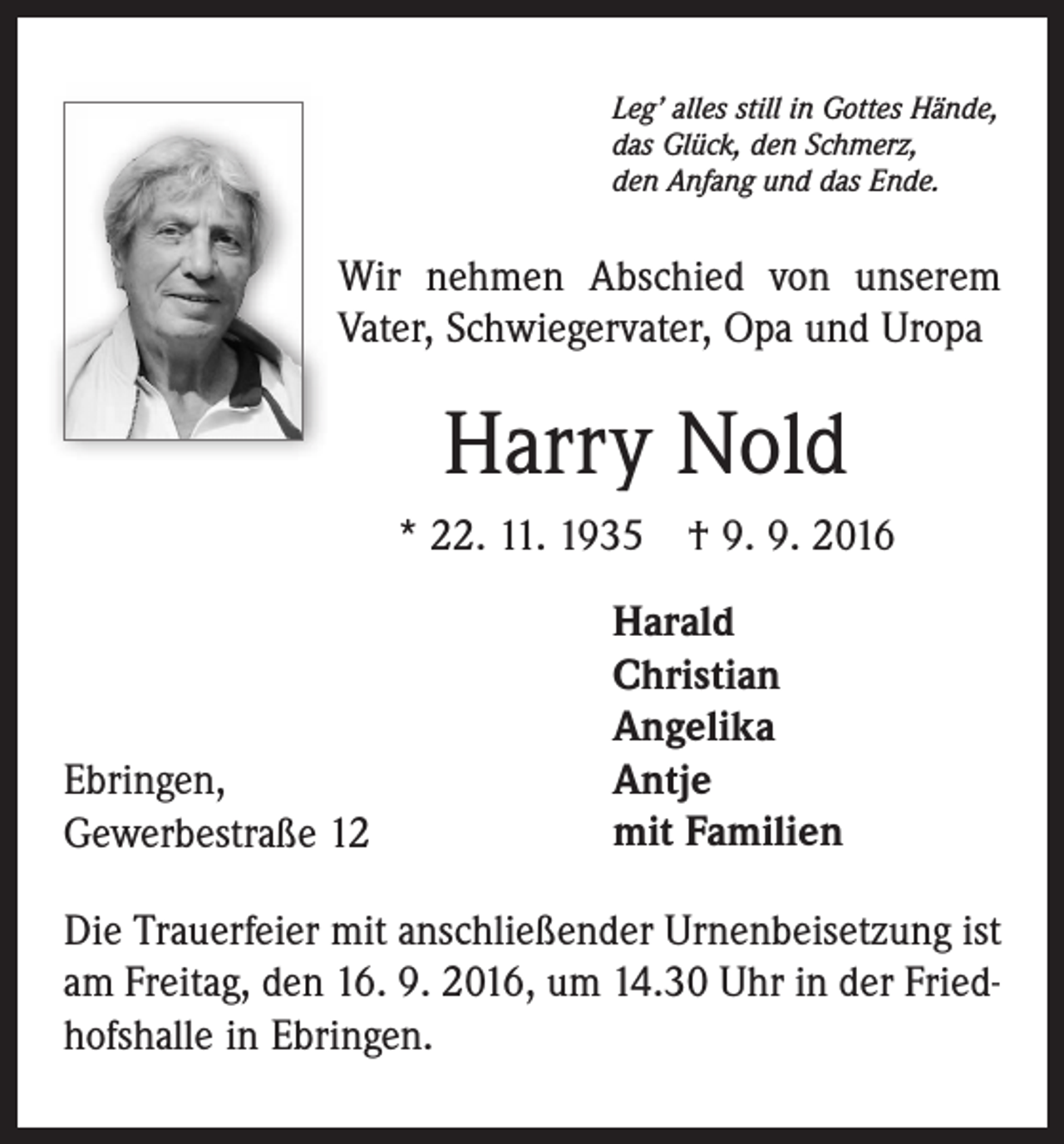 Leg' alles still in Gottes Hände,
das Glück, den Schmerz,
den Anfang und das Ende.

Wir nehmen Abschied von unserem Vater, Schwiegervater, Opa und Uropa

Harry Nold

* 22. 11. 1935 † 9. 9. 2016

Harald
Christian
Angelika
Antje
mit Familien

Ebringen,
Gewerbestraße 12

Die Trauerfeier mit anschließender Urnenbeisetzung ist am Freitag, den 16. 9. 2016, um 14.30 Uhr in der Friedhofshalle in Ebringen.